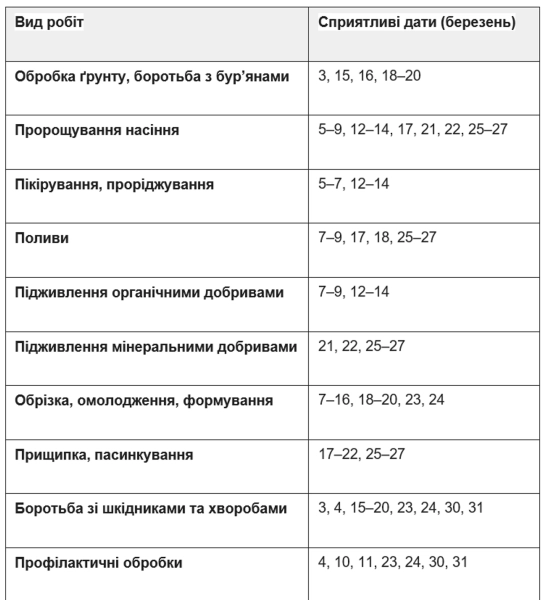 | Вид робіт | Сприятливі дати (березень) |
|---|---|
| Обробка ґрунту, боротьба з бур’янами | 3, 15, 16, 18–20 |
| Пророщування насіння | 5–9, 12–14, 17, 21, 22, 25–27 |
| Пікірування, проріджування | 5–7, 12–14 |
| Поливи | 7–9, 17, 18, 25–27 |
| Підживлення органічними добривами | 7–9, 12–14 |
| Підживлення мінеральними добривами | 21, 22, 25–27 |
| Обрізка, омолодження, формування | 7–16, 18–20, 23, 24 |
| Прищипка, пасинкування | 17–22, 25–27 |
| Боротьба зі шкідниками та хворобами | 3, 4, 15–20, 23, 24, 30, 31 |
| Профілактичні обробки | 4, 10, 11, 23, 24, 30, 31 |